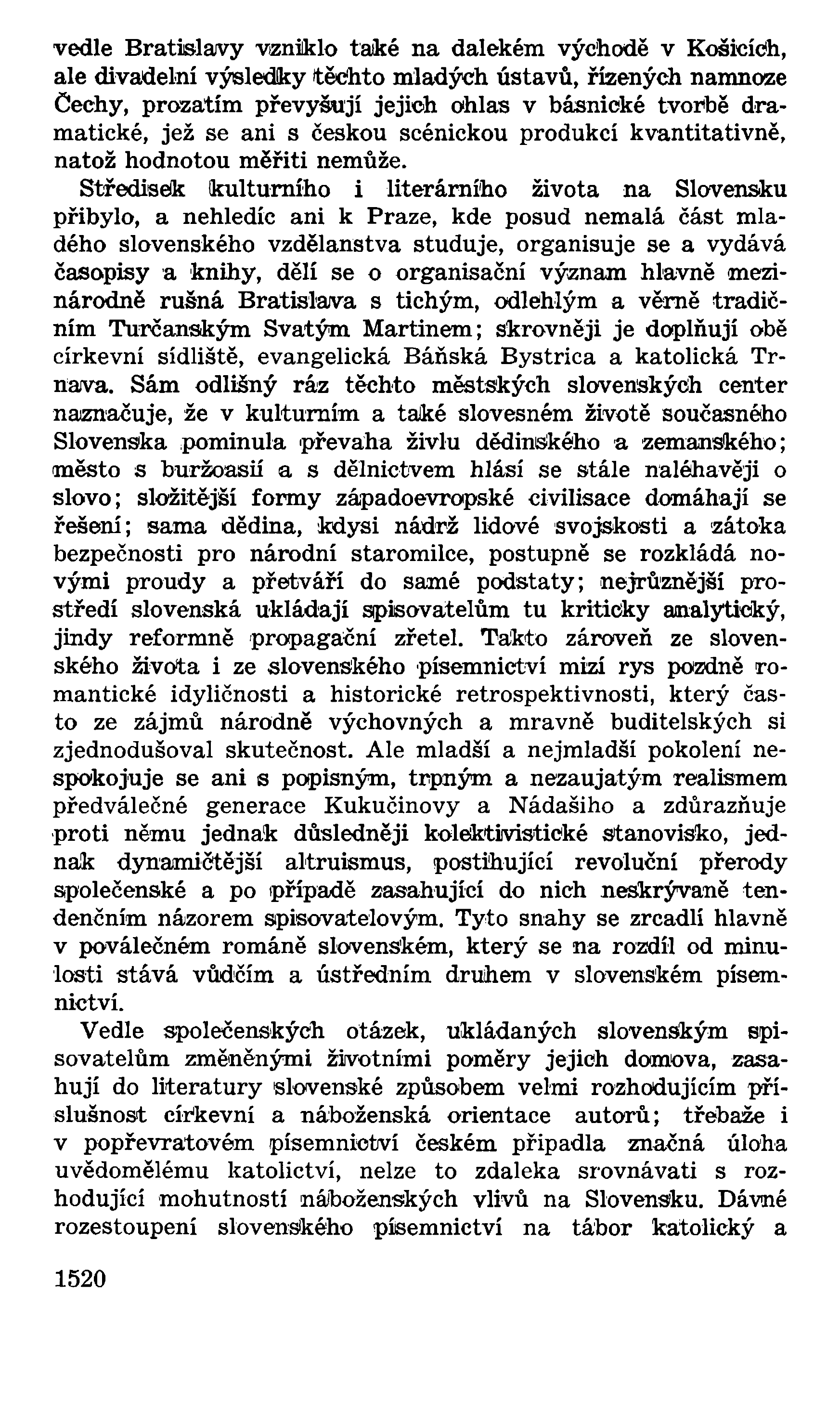 vedle Bratislavy vzniklo také na dalekém východě v Košicích, ale divadelní výsledky těchto mladých ústavů, řízených namnoze Čechy, prozatím převyšují jejich ohlas v básnické tvorbě dramatické, jež se ani s českou scénickou produkcí kvantitativně, natož hodnotou měřiti nemůže.

Středisek kulturního i literárního života na Slovensku přibylo, a nehledíc ani k Praze, kde posud nemalá část mladého slovenského vzdělanstva studuje, organisuje se a vydává časopisy a knihy, dělí se o organisační význam hlavně mezinárodně rušná Bratislava s tichým, odlehlým a věrně tradičním Turčanským Svatým Martinem; skrovněji je doplňují obě církevní sídliště, evangelická Báňská Bystrica a katolická Trnava. Sám odlišný ráz těchto městských slovenských center naznačuje, že v kulturním a také slovesném životě současného Slovenska pominula převaha živlu dědinského a zemanského; město s buržoasií a s dělnictvem hlásí se stále naléhavěji o slovo; složitější formy západoevropské civilisace domáhají se řešení; sama dědina, kdysi nádrž lidové svojskosti a zátoka bezpečnosti pro národní staromilce, postupně se rozkládá novými proudy a přetváří do samé podstaty; nejrůznější prostředí slovenská ukládají spisovatelům tu kriticky analytický, jindy reformně propagační zřetel. Takto zároveň ze slovenského života i ze slovenského písemnictví mizí rys pozdně romantické idyličnosti a historické retrospektivnosti, který často ze zájmů národně výchovných a mravně buditelských si zjednodušoval skutečnost. Ale mladší a nejmladší pokolení nespokojuje se ani s popisným, trpným a nezaujatým realismem předválečné generace Kukučinovy a Nádašiho a zdůrazňuje proti němu jednak důsledněji kolektivistické stanovisko, jednak dynamičtější altruismus, postihující revoluční přerody společenské a po případě zasahující do nich neskrývaně tendenčním názorem spisovatelovým. Tyto snahy se zrcadlí hlavně v poválečném románě slovenském, který se na rozdíl od minulosti stává vůdčím a ústředním druhem v slovenském písemnictví.

Vedle společenských otázek, ukládaných slovenským spisovatelům změněnými životními poměry jejich domova, zasahují do literatury slovenské způsobem velmi rozhodujícím příslušnost církevní a náboženská orientace autorů; třebaže i v popřevratovém písemnictví českém připadla značná úloha uvědomělému katolictví, nelze to zdaleka srovnávati s rozhodující mohutností náboženských vlivů na Slovensku. Dávné rozestoupení slovenského písemnictví na tábor katolický a

1520